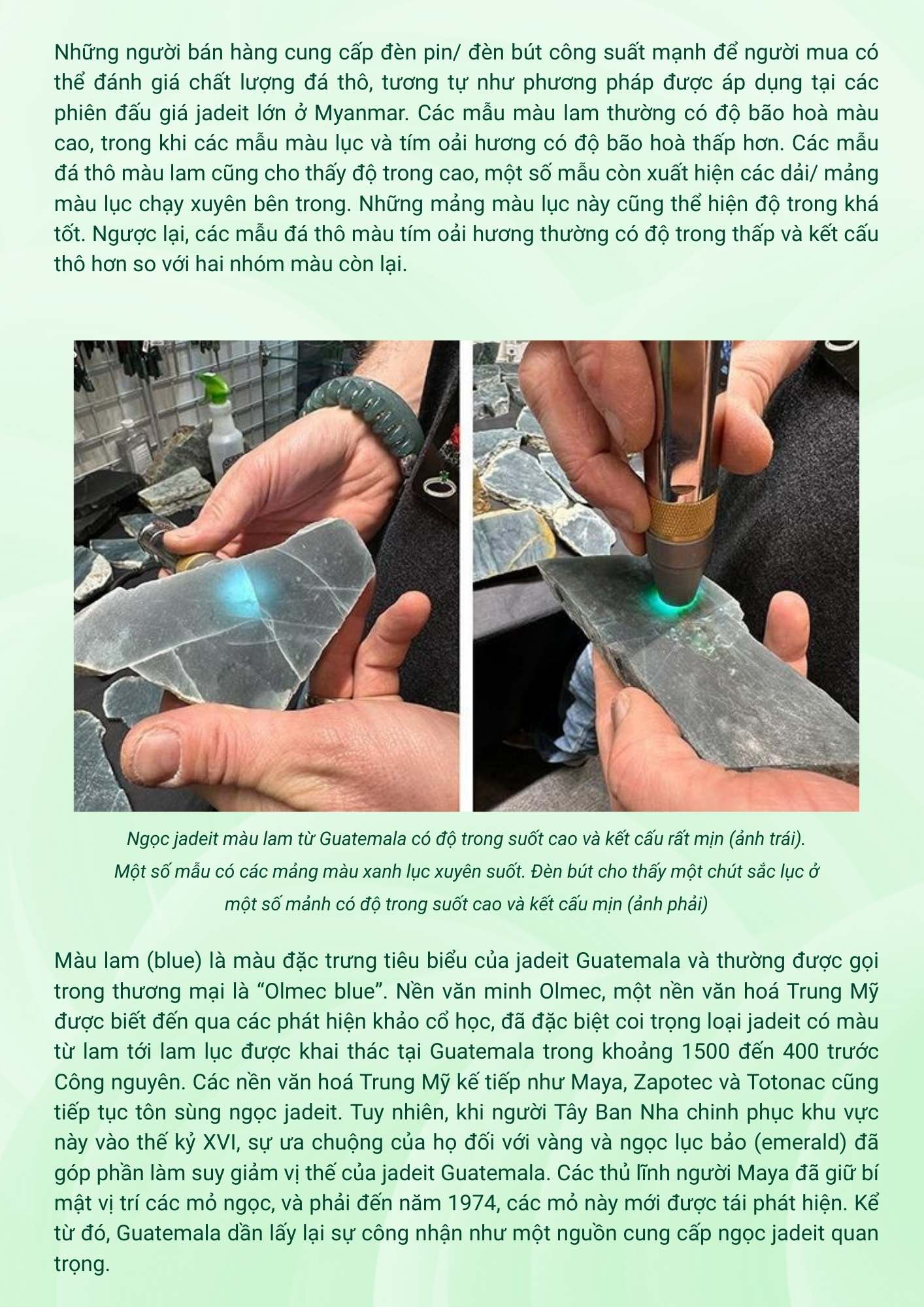 Những người bán hàng cung cấp đèn pin/ đèn bút công suất mạnh để người mua có thể đánh giá chất lượng đá thô, tương tự như phương pháp được áp dụng tại các phiên đấu giá jadeit lớn ở Myanmar. Các mẫu màu lam thường có độ bão hoà màu cao, trong khi các mẫu màu lục và tím oải hương có độ bão hoà thấp hơn. Các mẫu đá thô màu lam cũng cho thấy độ trong cao, một số mẫu còn xuất hiện các dải/ mảng màu lục chạy xuyên bên trong. Những mảng màu lục này cũng thể hiện độ trong khá tốt. Ngược lại, các mẫu đá thô màu tím oải hương thường có độ trong thấp và kết cấu thô hơn so với hai nhóm màu còn lại.

Ngọc jadeit màu lam từ Guatemala có độ trong suốt cao và kết cấu rất mịn (ảnh trái). Một số mẫu có các mảng màu xanh lục xuyên suốt. Đèn bút cho thấy một chút sắc lục ở một số mảnh có độ trong suốt cao và kết cấu mịn (ảnh phải)

Màu lam (blue) là màu đặc trưng tiêu biểu của jadeit Guatemala và thường được gọi trong thương mại là "Olmec blue". Nền văn minh Olmec, một nền văn hoá Trung Mỹ được biết đến qua các phát hiện khảo cổ học, đã đặc biệt coi trọng loại jadeit có màu từ lam tới lam lục được khai thác tại Guatemala trong khoảng 1500 đến 400 trước Công nguyên. Các nền văn hoá Trung Mỹ kế tiếp như Maya, Zapotec và Totonac cũng tiếp tục tôn sùng ngọc jadeit. Tuy nhiên, khi người Tây Ban Nha chinh phục khu vực này vào thế kỷ XVI, sự ưa chuộng của họ đối với vàng và ngọc lục bảo (emerald) đã góp phần làm suy giảm vị thế của jadeit Guatemala. Các thủ lĩnh người Maya đã giữ bí mật vị trí các mỏ ngọc, và phải đến năm 1974, các mỏ này mới được tái phát hiện. Kể từ đó, Guatemala dần lấy lại sự công nhận như một nguồn cung cấp ngọc jadeit quan trọng.